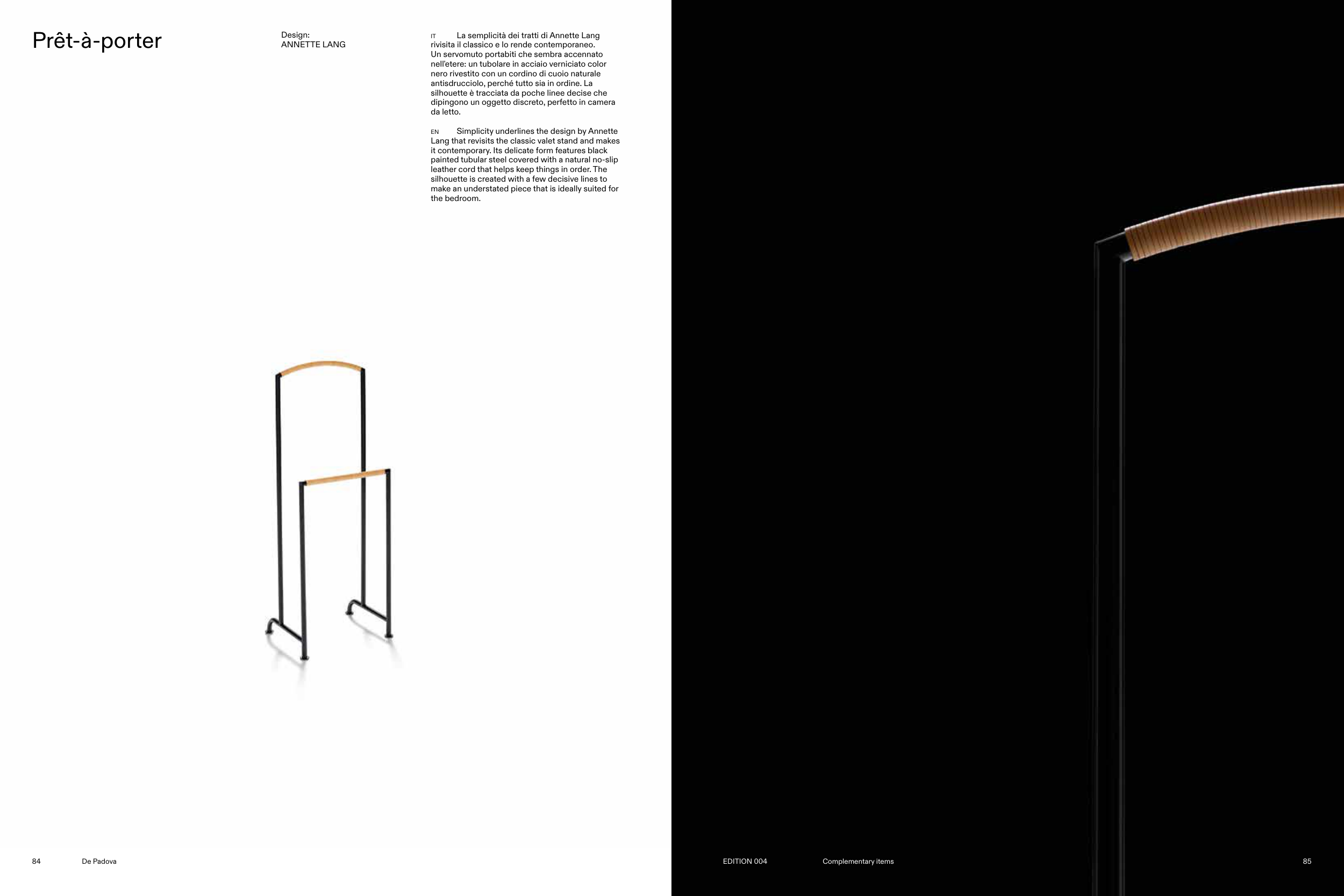 Prêt-à-porter

Design:
ANNETTE LANG

IT La semplicità dei tratti di Annette Lang rivisita il classico e lo rende contemporaneo. Un servomuto portabiti che sembra accennato nell'etere: un tubolare in acciaio verniciato color nero rivestito con un cordino di cuoio naturale antisdrucciolo, perché tutto sia in ordine. La silhouette è tracciata da poche linee decise che dipingono un oggetto discreto, perfetto in camera da letto.

EN Simplicity underlines the design by Annette Lang that revisits the classic valet stand and makes it contemporary. Its delicate form features black painted tubular steel covered with a natural no-slip leather cord that helps keep things in order. The silhouette is created with a few decisive lines to make an understated piece that is ideally suited for the bedroom.

84 De Padova

EDITION 004 Complementary items 85